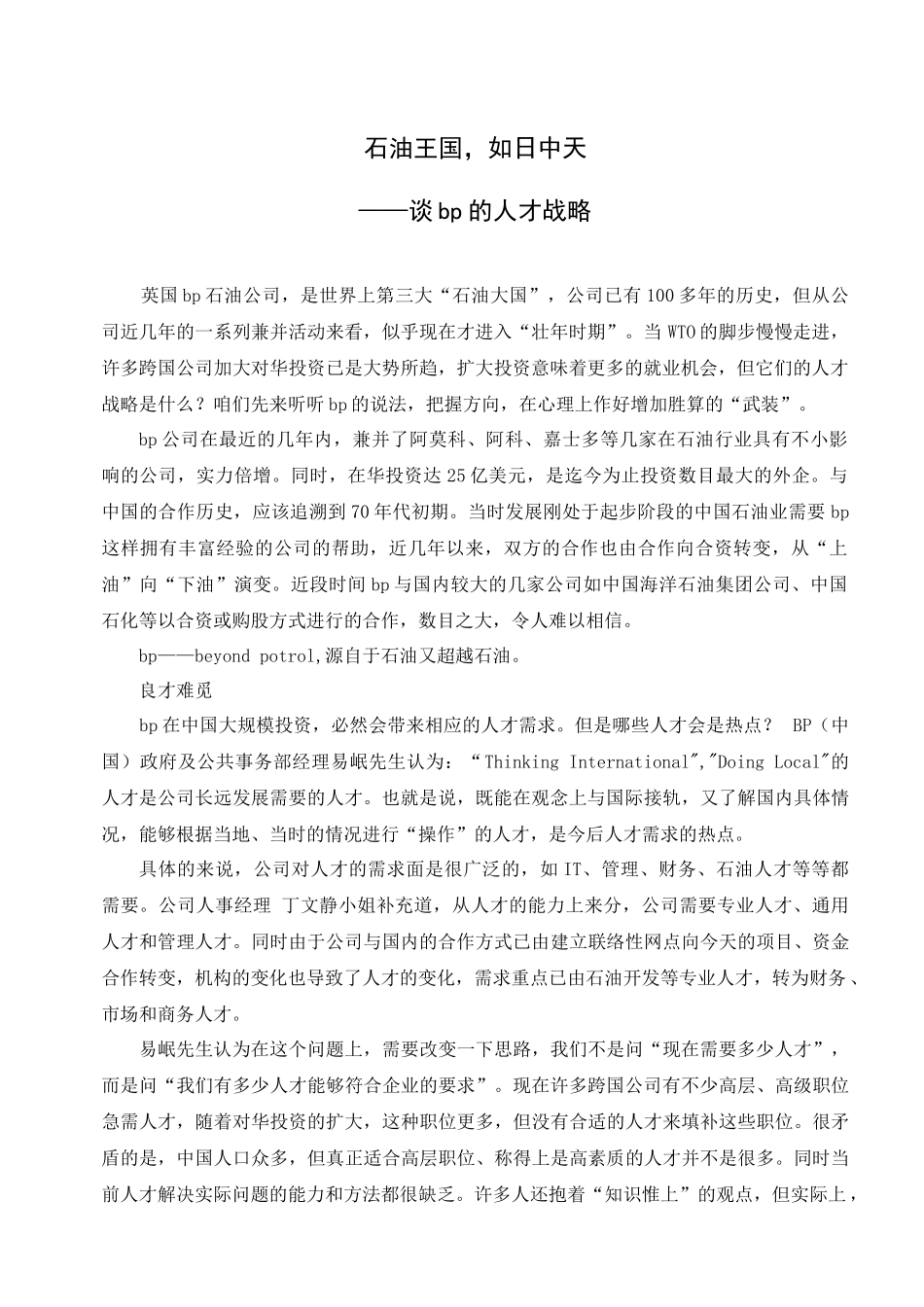 石油王国，如日中天

——谈bp的人才战略

英国bp石油公司，是世界上第三大“石油大国”，公司已有100多年的历史，但从公司近几年的一系列兼并活动来看，似乎现在才进入“壮年时期”。当WTO的脚步慢慢走进，许多跨国公司加大对华投资已是大势所趋，扩大投资意味着更多的就业机会，但它们的人才战略是什么？咱们先来听听bp的说法，把握方向，在心理上作好增加胜算的“武装”。

bp公司在最近的几年内，兼并了阿莫科、阿科、嘉士多等几家在石油行业具有不小影响的公司，实力倍增。同时，在华投资达25亿美元，是迄今为止投资数目最大的外企。与中国的合作历史，应该追溯到70年代初期。当时发展刚处于起步阶段的中国石油业需要bp这样拥有丰富经验的公司的帮助，近几年以来，双方的合作也由合作向合资转变，从“上油”向“下油”演变。近段时间bp与国内较大的几家公司如中国海洋石油集团公司、中国石化等以合资或购股方式进行的合作，数目之大，令人难以相信。

bp——beyond potrol,源自于石油又超越石油。

良才难觅

bp在中国大规模投资，必然会带来相应的人才需求。但是哪些人才会是热点？ BP（中国）政府及公共事务部经理易岷先生认为：“Thinking International","Doing Local"的人才是公司长远发展需要的人才。也就是说，既能在观念上与国际接轨，又了解国内具体情况，能够根据当地、当时的情况进行“操作”的人才，是今后人才需求的热点。

具体的来说，公司对人才的需求面是很广泛的，如IT、管理、财务、石油人才等等都需要。公司人事经理 丁文静小姐补充道，从人才的能力上来分，公司需要专业人才、通用人才和管理人才。同时由于公司与国内的合作方式已由建立联络性网点向今天的项目、资金合作转变，机构的变化也导致了人才的变化，需求重点已由石油开发等专业人才，转为财务、市场和商务人才。

易岷先生认为在这个问题上，需要改变一下思路，我们不是问“现在需要多少人才”，而是问“我们有多少人才能够符合企业的要求”。现在许多跨国公司有不少高层、高级职位急需人才，随着对华投资的扩大，这种职位更多，但没有合适的人才来填补这些职位。很矛盾的是，中国人口众多，但真正适合高层职位、称得上是高素质的人才并不是很多。同时当前人才解决实际问题的能力和方法都很缺乏。许多人还抱着“知识惟上”的观点，但实际上，